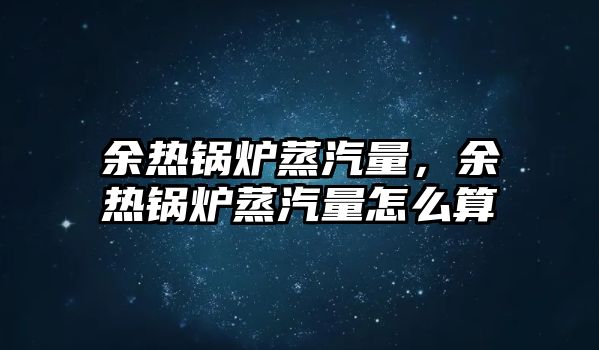 余热锅炉蒸汽量，余热锅炉蒸汽量怎么算